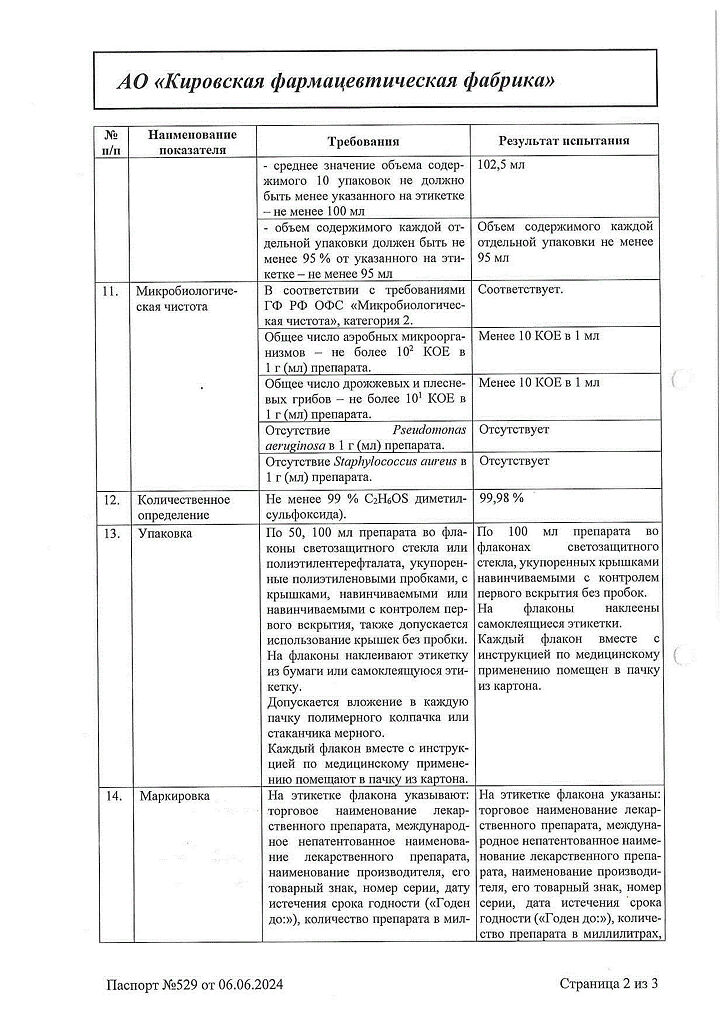 АО «Кировская фармацевтическая фабрика»

| № п/п | Наименование показателя | Требования | Результат испытания |
|---|---|---|---|
| | | - среднее значение объема содержимого 10 упаковок не должно быть менее указанного на этикетке – не менее 100 мл | 102,5 мл |
| | | - объем содержимого каждой отдельной упаковки должен быть не менее 95 % от указанного на этикетке – не менее 95 мл | Объем содержимого каждой отдельной упаковки не менее 95 мл |
| 11. | Микробиологическая чистота | В соответствии с требованиями ГФ РФ ОФС «Микробиологическая чистота», категория 2. | Соответствует. |
| | | Общее число аэробных микроорганизмов – не более $10^2$ КОЕ в 1 г (мл) препарата. | Менее 10 КОЕ в 1 мл |
| | | Общее число дрожжевых и плесневых грибов – не более $10^1$ КОЕ в 1 г (мл) препарата. | Менее 10 КОЕ в 1 мл |
| | | Отсутствие Pseudomonas aeruginosa в 1 г (мл) препарата. | Отсутствует |
| | | Отсутствие Staphylococcus aureus в 1 г (мл) препарата. | Отсутствует |
| 12. | Количественное определение | Не менее 99 % $C_2H_6OS$ диметилсульфоксида). | 99,98 % |
| 13. | Упаковка | По 50, 100 мл препарата во флаконы светозащитного стекла или полиэтилентерефталата, укупоренные полиэтиленовыми пробками, с крышками, навинчиваемыми или навинчиваемыми с контролем первого вскрытия, также допускается использование крышек без пробки. На флаконы наклеивают этикетку из бумаги или самоклеящуюся этикетку. Допускается вложение в каждую пачку полимерного колпачка или стаканчика мерного. Каждый флакон вместе с инструкцией по медицинскому применению помещают в пачку из картона. | По 100 мл препарата во флаконах светозащитного стекла, укупоренных крышками навинчиваемыми с контролем первого вскрытия без пробок. На флаконы наклеены самоклеящиеся этикетки. Каждый флакон вместе с инструкцией по медицинскому применению помещен в пачку из картона. |
| 14. | Маркировка | На этикетке флакона указывают: торговое наименование лекарственного препарата, международное непатентованное наименование лекарственного препарата, наименование производителя, его товарный знак, номер серии, дату истечения срока годности («Годен до:»), количество препарата в мил- | На этикетке флакона указаны: торговое наименование лекарственного препарата, международное непатентованное наименование лекарственного препарата, наименование производителя, его товарный знак, номер серии, дата истечения срока годности («Годен до:»), количество препарата в миллилитрах, |

Паспорт №529 от 06.06.2024

Страница 2 из 3